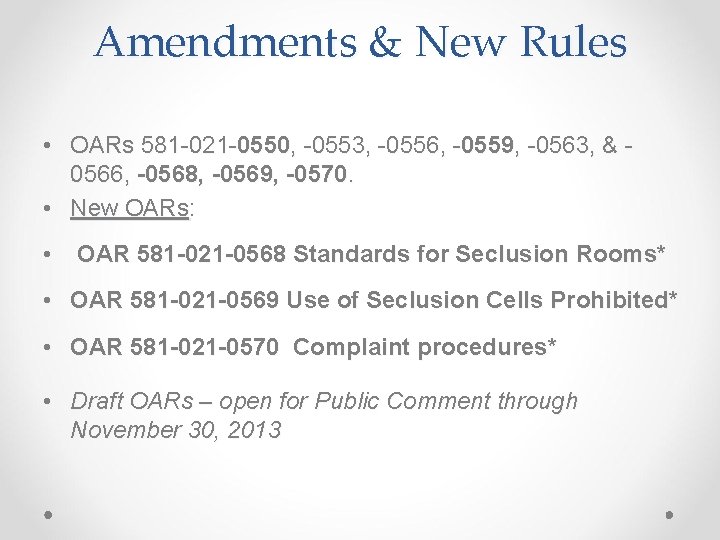 Amendments & New Rules

• OARs 581-021-0550, -0553, -0556, -0559, -0563, & -0566, -0568, -0569, -0570.

• New OARs:

• OAR 581-021-0568 Standards for Seclusion Rooms*

• OAR 581-021-0569 Use of Seclusion Cells Prohibited*

• OAR 581-021-0570 Complaint procedures*

• Draft OARs – open for Public Comment through November 30, 2013